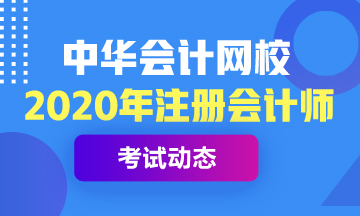 中华会计网校
2020年注册会计师
考试动态